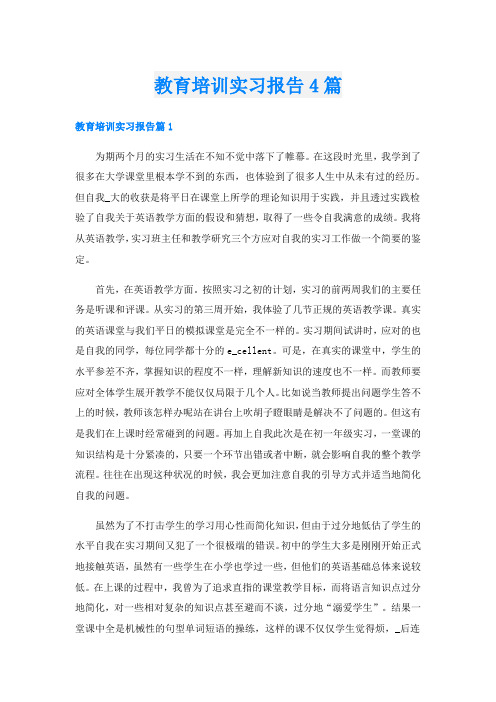 教育培训实习报告4篇

教育培训实习报告篇1

为期两个月的实习生活在不知不觉中落下了帷幕。在这段时光里，我学到了很多在大学课堂里根本学不到的东西，也体验到了很多人生中从未有过的经历。但自我_大的收获是将平日在课堂上所学的理论知识用于实践，并且透过实践检验了自我关于英语教学方面的假设和猜想，取得了一些令自我满意的成绩。我将从英语教学，实习班主任和教学研究三个方应对自我的实习工作做一个简要的鉴定。

首先，在英语教学方面。按照实习之初的计划，实习的前两周我们的主要任务是听课和评课。从实习的第三周开始，我体验了几节正规的英语教学课。真实的英语课堂与我们平日的模拟课堂是完全不一样的。实习期间试讲时，应对的也是自我的同学，每位同学都十分的e_cellent。可是，在真实的课堂中，学生的水平参差不齐，掌握知识的程度不一样，理解新知识的速度也不一样。而教师要应对全体学生展开教学不能仅仅局限于几个人。比如说当教师提出问题学生答不上的时候，教师该怎样办呢站在讲台上吹胡子瞪眼睛是解决不了问题的。但这有是我们在上课时经常碰到的问题。再加上自我此次是在初一年级实习，一堂课的知识结构是十分紧凑的，只要一个环节出错或者中断，就会影响自我的整个教学流程。往往在出现这种状况的时候，我会更加注意自我的引导方式并适当地简化自我的问题。

虽然为了不打击学生的学习用心性而简化知识，但由于过分地低估了学生的水平自我在实习期间又犯了一个很极端的错误。初中的学生大多是刚刚开始正式地接触英语，虽然有一些学生在小学也学过一些，但他们的英语基础总体来说较低。在上课的过程中，我曾为了追求直指的课堂教学目标，而将语言知识点过分地简化，对一些相对复杂的知识点甚至避而不谈，过分地“溺爱学生”。结果一堂课中全是机械性的句型单词短语的操练，这样的课不仅仅学生觉得烦，_后连